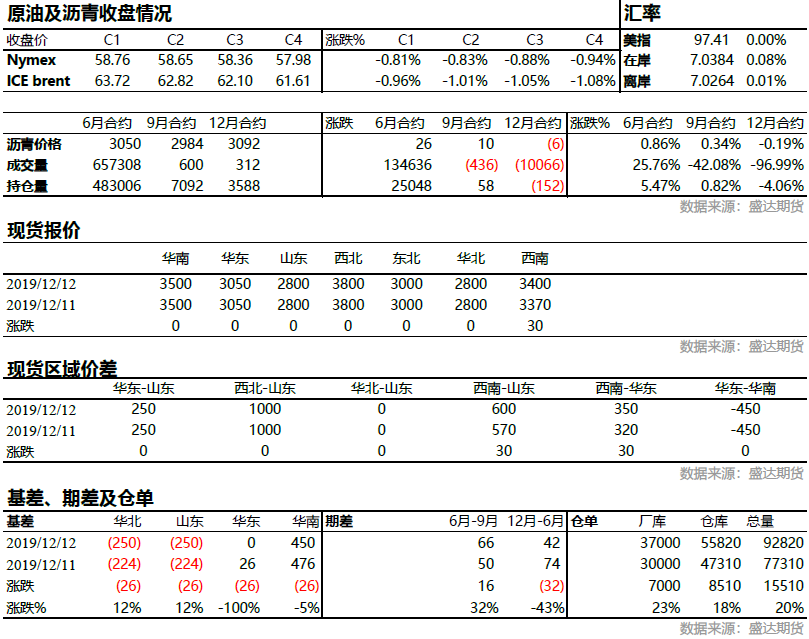 原油及沥青收盘情况

| 收盘价 | C1 | C2 | C3 | C4 | 涨跌% | C1 | C2 | C3 | C4 |
|---|---|---|---|---|---|---|---|---|---|
| Nymex | 58.76 | 58.65 | 58.36 | 57.98 | | -0.81% | -0.83% | -0.88% | -0.94% |
| ICE brent | 63.72 | 62.82 | 62.10 | 61.61 | | -0.96% | -1.01% | -1.05% | -1.08% |

汇率

美指 97.41 0.00%
在岸 7.0384 0.08%
离岸 7.0264 0.01%

| | 6月合约 | 9月合约 | 12月合约 | 涨跌 | 6月合约 | 9月合约 | 12月合约 | 涨跌% | 6月合约 | 9月合约 | 12月合约 |
|---|---|---|---|---|---|---|---|---|---|---|---|
| 沥青价格 | 3050 | 2984 | 3092 | | 26 | 10 | (6) | | 0.86% | 0.34% | -0.19% |
| 成交量 | 657308 | 600 | 312 | | 134636 | (436) | (10066) | | 25.76% | -42.08% | -96.99% |
| 持仓量 | 483006 | 7092 | 3588 | | 25048 | 58 | (152) | | 5.47% | 0.82% | -4.06% |

数据来源：盛达期货

现货报价

| | 华南 | 华东 | 山东 | 西北 | 东北 | 华北 | 西南 |
|---|---|---|---|---|---|---|---|
| 2019/12/12 | 3500 | 3050 | 2800 | 3800 | 3000 | 2800 | 3400 |
| 2019/12/11 | 3500 | 3050 | 2800 | 3800 | 3000 | 2800 | 3370 |
| 涨跌 | 0 | 0 | 0 | 0 | 0 | 0 | 30 |

数据来源：盛达期货

现货区域价差

| | 华东-山东 | 西北-山东 | 华北-山东 | 西南-山东 | 西南-华东 | 华东-华南 |
|---|---|---|---|---|---|---|
| 2019/12/12 | 250 | 1000 | 0 | 600 | 350 | -450 |
| 2019/12/11 | 250 | 1000 | 0 | 570 | 320 | -450 |
| 涨跌 | 0 | 0 | 0 | 30 | 30 | 0 |

数据来源：盛达期货

基差、期差及仓单

| 基差 | 华北 | 山东 | 华东 | 华南 | 期差 | 6月-9月 | 12月-6月 | 仓单 | 厂库 | 仓库 | 总量 |
|---|---|---|---|---|---|---|---|---|---|---|---|
| 2019/12/12 | (250) | (250) | 0 | 450 | | 66 | 42 | | 37000 | 55820 | 92820 |
| 2019/12/11 | (224) | (224) | 26 | 476 | | 50 | 74 | | 30000 | 47310 | 77310 |
| 涨跌 | (26) | (26) | (26) | (26) | | 16 | (32) | | 7000 | 8510 | 15510 |
| 涨跌% | 12% | 12% | -100% | -5% | | 32% | -43% | | 23% | 18% | 20% |

数据来源：盛达期货